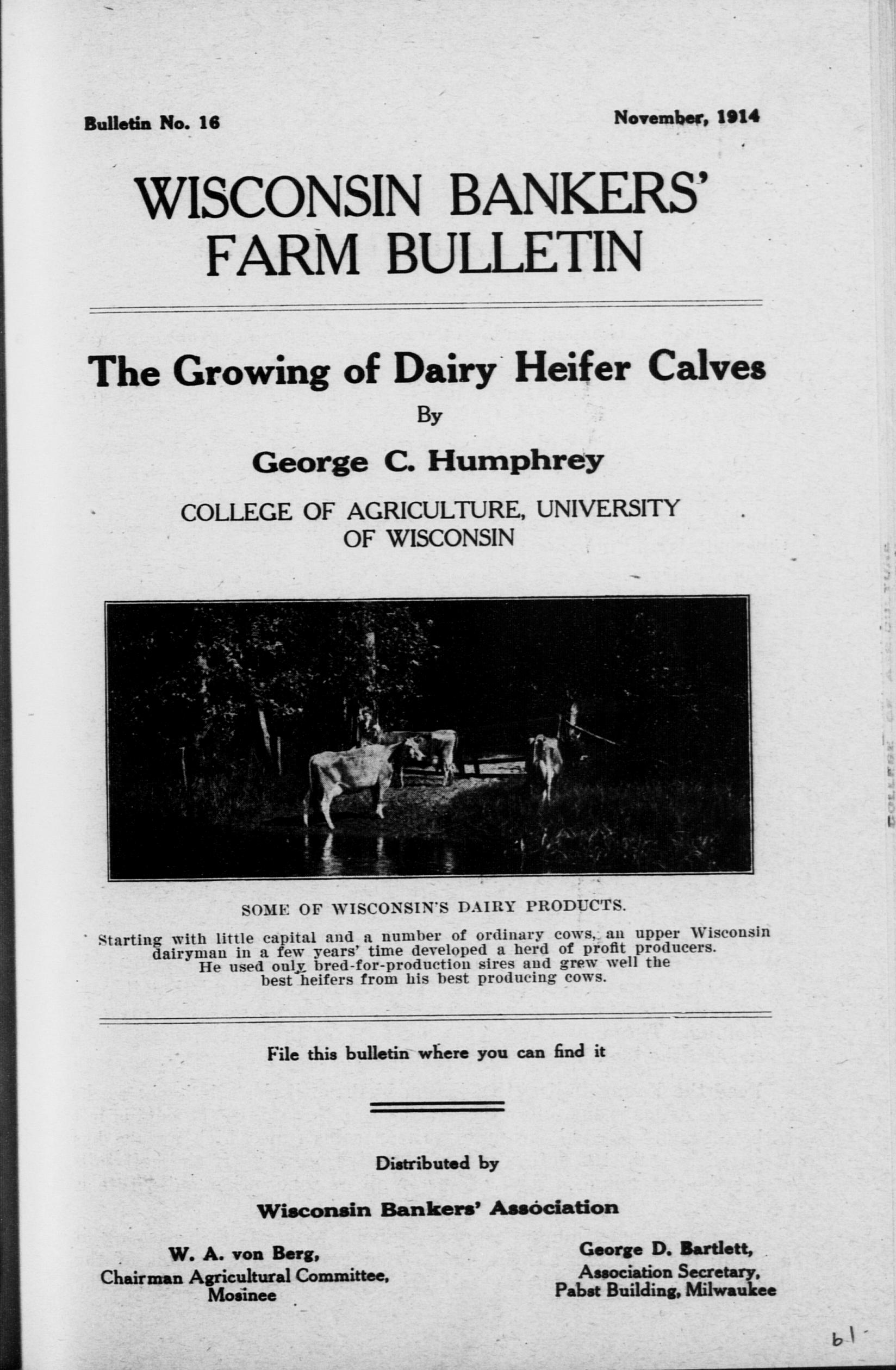 Bulletin No. 16

November, 1914

WISCONSIN BANKERS'
FARM BULLETIN

The Growing of Dairy Heifer Calves

By

George C. Humphrey

COLLEGE OF AGRICULTURE, UNIVERSITY
OF WISCONSIN

SOME OF WISCONSIN'S DAIRY PRODUCTS.

Starting with little capital and a number of ordinary cows, an upper Wisconsin dairyman in a few years' time developed a herd of profit producers. He used only bred-for-production sires and grew well the best heifers from his best producing cows.

File this bulletin where you can find it

Distributed by

Wisconsin Bankers' Association

W. A. von Berg,
Chairman Agricultural Committee,
Mosinee

George D. Bartlett,
Association Secretary,
Pabst Building, Milwaukee

61